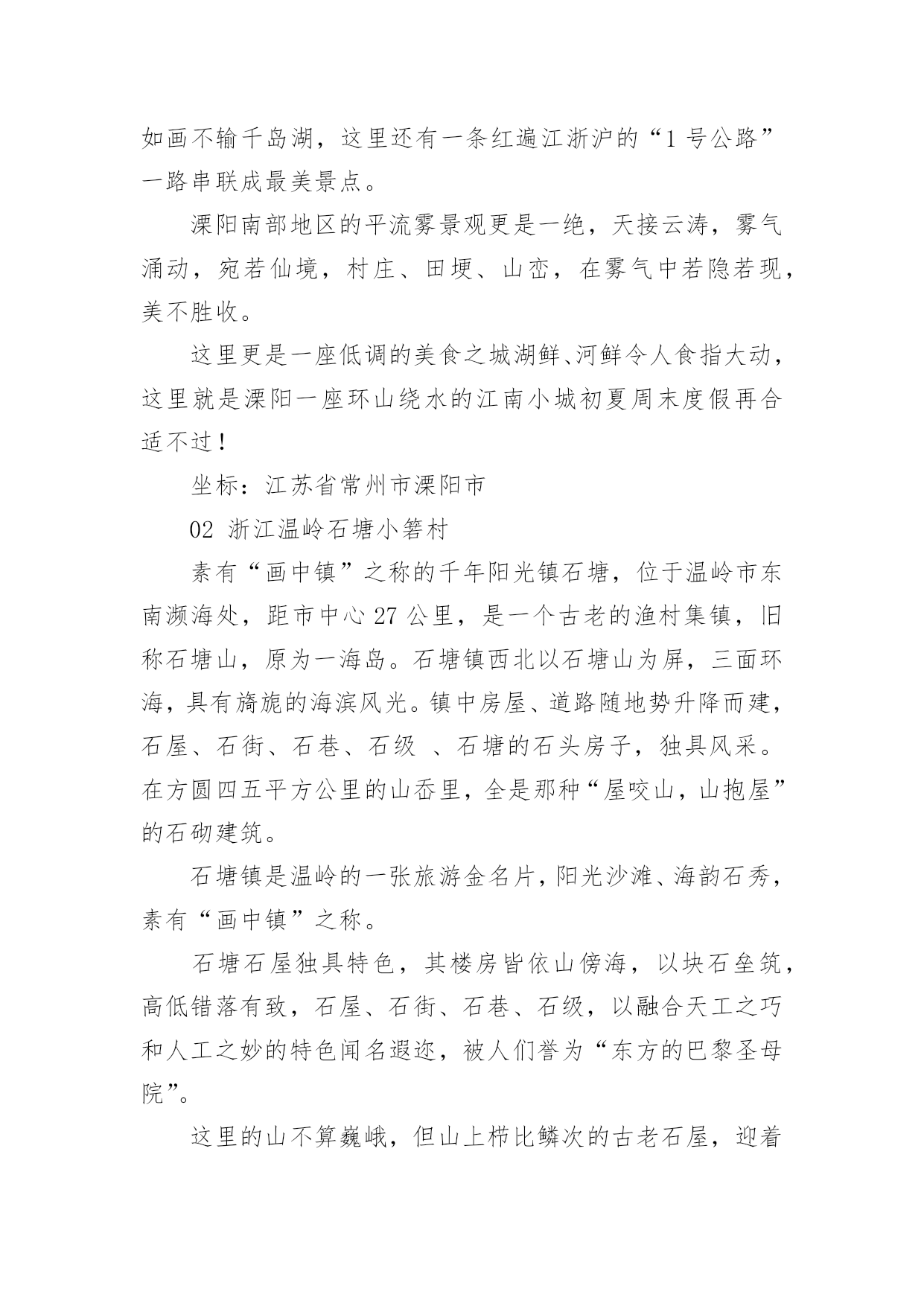 如画不输千岛湖，这里还有一条红遍江浙沪的“1 号公路”一路串联成最美景点。

溧阳南部地区的平流雾景观更是一绝，天接云涛，雾气涌动，宛若仙境，村庄、田埂、山峦，在雾气中若隐若现，美不胜收。

这里更是一座低调的美食之城湖鲜、河鲜令人食指大动，这里就是溧阳一座环山绕水的江南小城初夏周末度假再合适不过！

坐标：江苏省常州市溧阳市

02 浙江温岭石塘小箬村

素有“画中镇”之称的千年阳光镇石塘，位于温岭市东南濒海处，距市中心 27 公里，是一个古老的渔村集镇，旧称石塘山，原为一海岛。石塘镇西北以石塘山为屏，三面环海，具有旖旎的海滨风光。镇中房屋、道路随地势升降而建，石屋、石街、石巷、石级 、石塘的石头房子，独具风采。在方圆四五平方公里的山岙里，全是那种“屋咬山，山抱屋”的石砌建筑。

石塘镇是温岭的一张旅游金名片，阳光沙滩、海韵石秀，素有“画中镇”之称。

石塘石屋独具特色，其楼房皆依山傍海，以块石垒筑，高低错落有致，石屋、石街、石巷、石级，以融合天工之巧和人工之妙的特色闻名遐迩，被人们誉为“东方的巴黎圣母院”。

这里的山不算巍峨，但山上栉比鳞次的古老石屋，迎着